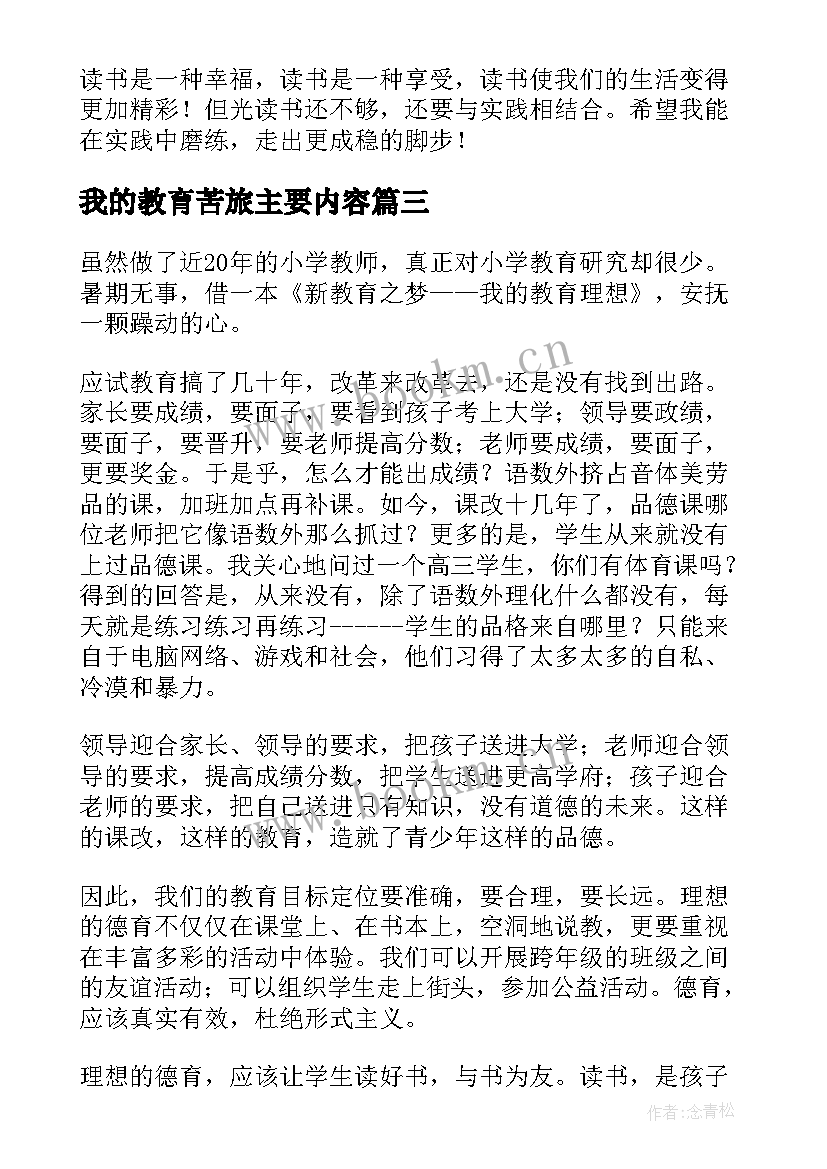 读书是一种幸福，读书是一种享受，读书使我们的生活变得更加精彩！但光读书还不够，还要与实践相结合。希望我能在实践中磨练，走出更成稳的脚步！

我的教育苦旅主要内容篇三

虽然做了近20年的小学教师，真正对小学教育研究却很少。暑期无事，借一本《新教育之梦——我的教育理想》，安抚一颗躁动的心。

应试教育搞了几十年，改革来改革去，还是没有找到出路。家长要成绩，要面子，要看到孩子考上大学；领导要政绩，要面子，要晋升，要老师提高分数；老师要成绩，要面子，更要奖金。于是乎，怎么才能出成绩？语数外挤占音体美劳品的课，加班加点再补课。如今，课改十几年了，品德课哪位老师把它像语数外那么抓过？更多的是，学生从来就没有上过品德课。我关心地问过一个高三学生，你们有体育课吗？得到的回答是，从来没有，除了语数外理化什么都没有，每天就是练习练习再练习------学生的品格来自哪里？只能来自于电脑网络、游戏和社会，他们习得了太多太多的自私、冷漠和暴力。

领导迎合家长、领导的要求，把孩子送进大学；老师迎合领导的要求，提高成绩分数，把学生送进更高学府；孩子迎合老师的要求，把自己送进只有知识，没有道德的未来。这样的课改，这样的教育，造就了青少年这样的品德。

因此，我们的教育目标定位要准确，要合理，要长远。理想的德育不仅仅在课堂上、在书本上，空洞地说教，更要重视在丰富多彩的活动中体验。我们可以开展跨年级的班级之间的友谊活动；可以组织学生走上街头，参加公益活动。德育，应该真实有效，杜绝形式主义。

理想的德育，应该让学生读好书，与书为友。读书，是孩子

www.bookm.cn

作者：念青松